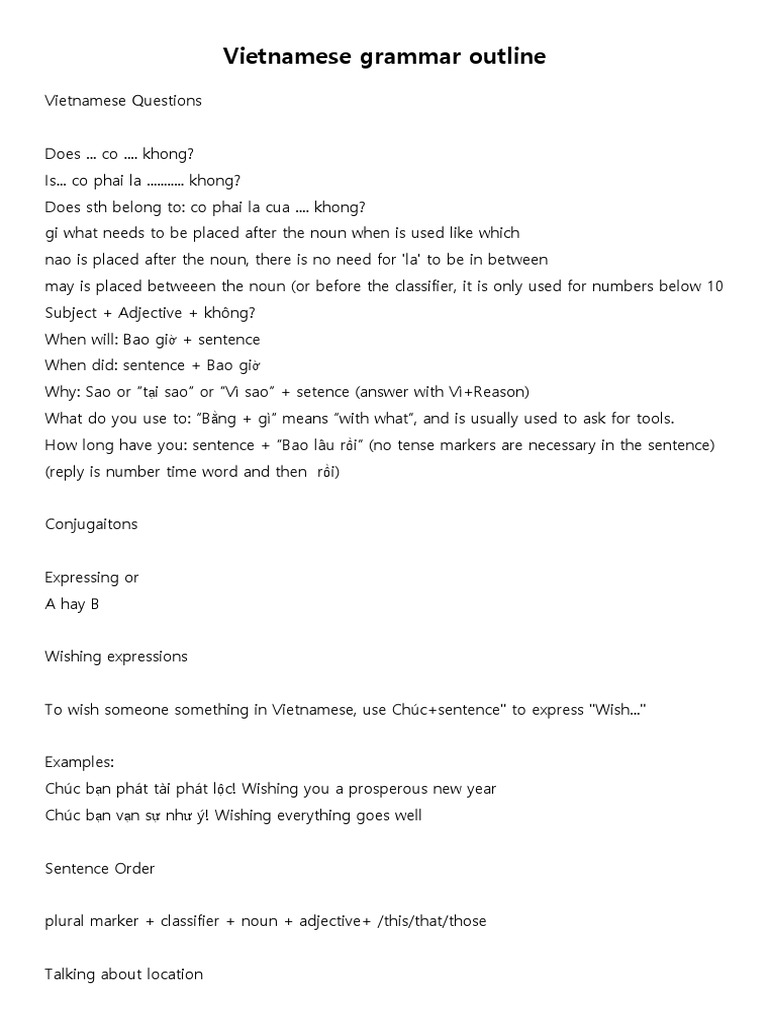 Vietnamese grammar outline

Vietnamese Questions

Does ... co .... khong?
Is... co phai la ........... khong?
Does sth belong to: co phai la cua .... khong?
gi what needs to be placed after the noun when is used like which
nao is placed after the noun, there is no need for 'la' to be in between
may is placed betweeen the noun (or before the classifier, it is only used for numbers below 10
Subject + Adjective + không?
When will: Bao giờ + sentence
When did: sentence + Bao giờ
Why: Sao or "tại sao" or "Vì sao" + setence (answer with Vì+Reason)
What do you use to: "Bằng + gì" means "with what", and is usually used to ask for tools.
How long have you: sentence + "Bao lâu rồi" (no tense markers are necessary in the sentence) (reply is number time word and then rồi)

Conjugaitons

Expressing or
A hay B

Wishing expressions

To wish someone something in Vietnamese, use Chúc+sentence" to express "Wish..."

Examples:
Chúc bạn phát tài phát lộc! Wishing you a prosperous new year
Chúc bạn vạn sự như ý! Wishing everything goes well

Sentence Order

plural marker + classifier + noun + adjective+ /this/that/those

Talking about location